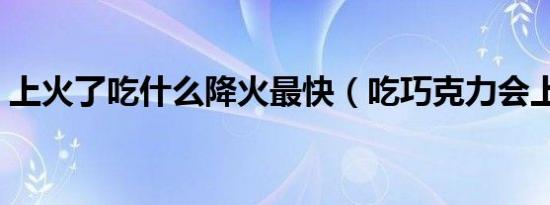 上火了吃什么降火最快（吃巧克力会上